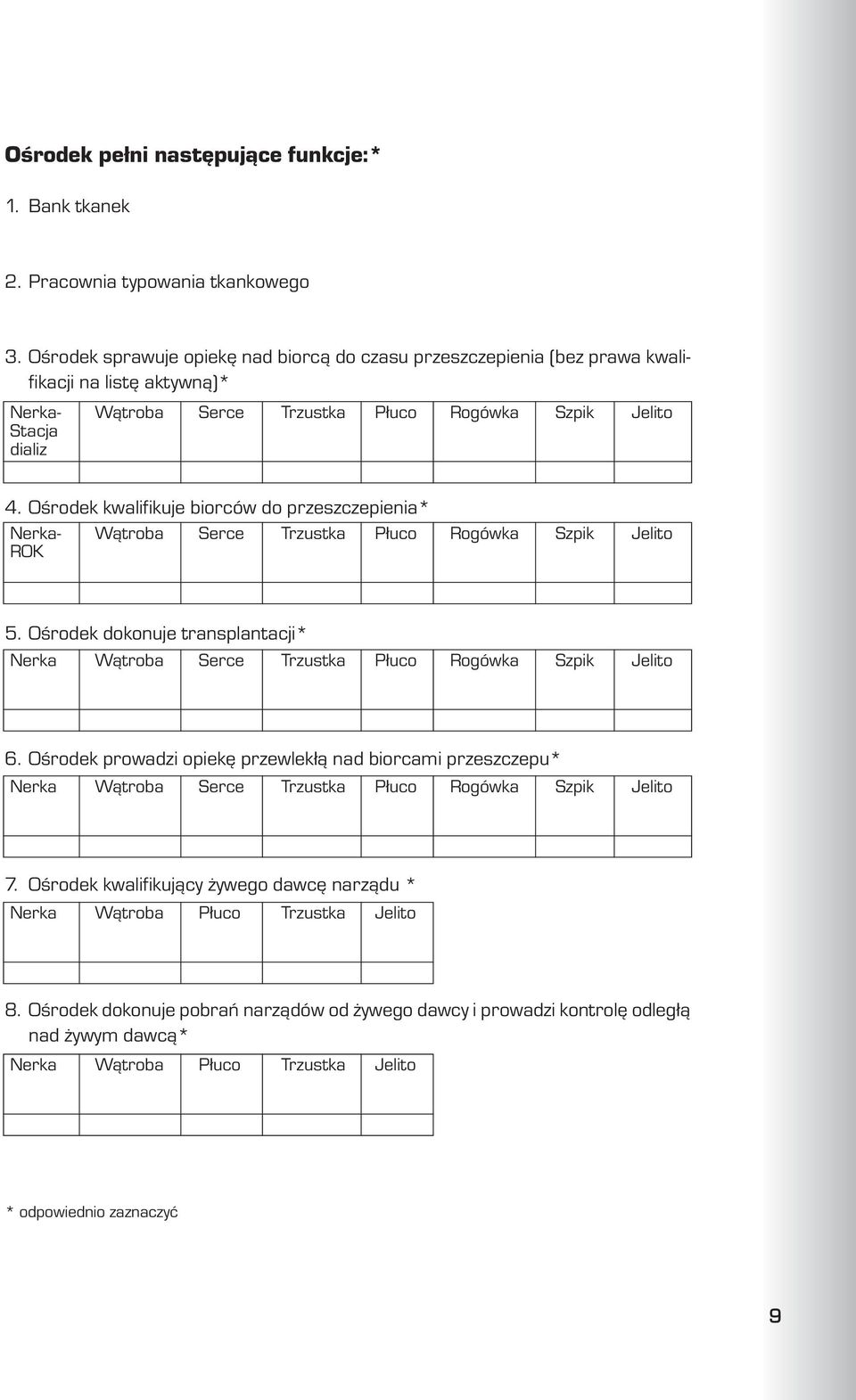 Ośrodek pełni następujące funkcje:*

1. Bank tkanek

2. Pracownia typowania tkankowego

3. Ośrodek sprawuje opiekę nad biorcą do czasu przeszczepienia (bez prawa kwalifikacji na listę aktywną)*

| Nerka-Stacja dializ | Wątroba | Serce | Trzustka | Płuco | Rogówka | Szpik | Jelito |
|---|---|---|---|---|---|---|---|
| | | | | | | | |

4. Ośrodek kwalifikuje biorców do przeszczepienia*

| Nerka-ROK | Wątroba | Serce | Trzustka | Płuco | Rogówka | Szpik | Jelito |
|---|---|---|---|---|---|---|---|
| | | | | | | | |

5. Ośrodek dokonuje transplantacji*

| Nerka | Wątroba | Serce | Trzustka | Płuco | Rogówka | Szpik | Jelito |
|---|---|---|---|---|---|---|---|
| | | | | | | | |

6. Ośrodek prowadzi opiekę przewlekłą nad biorcami przeszczepu*

| Nerka | Wątroba | Serce | Trzustka | Płuco | Rogówka | Szpik | Jelito |
|---|---|---|---|---|---|---|---|
| | | | | | | | |

7. Ośrodek kwalifikujący żywego dawcę narządu *

| Nerka | Wątroba | Płuco | Trzustka | Jelito |
|---|---|---|---|---|
| | | | | |

8. Ośrodek dokonuje pobrań narządów od żywego dawcy i prowadzi kontrolę odległą nad żywym dawcą*

| Nerka | Wątroba | Płuco | Trzustka | Jelito |
|---|---|---|---|---|
| | | | | |

* odpowiednio zaznaczyć

9